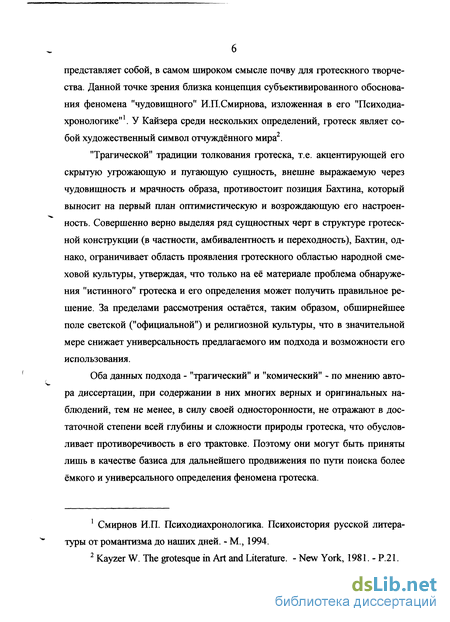 6

представляет собой, в самом широком смысле почву для гротескного творчества. Данной точке зрения близка концепция субъективированного обоснования феномена "чудовищного" И.П.Смирнова, изложенная в его "Психодиахронологике"$^1$. У Кайзера среди нескольких определений, гротеск являет собой художественный символ отчуждённого мира$^2$.

"Трагической" традиции толкования гротеска, т.е. акцентирующей его скрытую угрожающую и пугающую сущность, внешне выражаемую через чудовищность и мрачность образа, противостоит позиция Бахтина, который выносит на первый план оптимистическую и возрождающую его настроенность. Совершенно верно выделяя ряд сущностных черт в структуре гротескной конструкции (в частности, амбивалентность и переходность), Бахтин, однако, ограничивает область проявления гротескного областью народной смеховой культуры, утверждая, что только на её материале проблема обнаружения "истинного" гротеска и его определения может получить правильное решение. За пределами рассмотрения остаётся, таким образом, обширнейшее поле светской ("официальной") и религиозной культуры, что в значительной мере снижает универсальность предлагаемого им подхода и возможности его использования.

Оба данных подхода - "трагический" и "комический" - по мнению автора диссертации, при содержании в них многих верных и оригинальных наблюдений, тем не менее, в силу своей односторонности, не отражают в достаточной степени всей глубины и сложности природы гротеска, что обусловливает противоречивость в его трактовке. Поэтому они могут быть приняты лишь в качестве базиса для дальнейшего продвижения по пути поиска более ёмкого и универсального определения феномена гротеска.

$^1$ Смирнов И.П. Психодиахронологика. Психоистория русской литературы от романтизма до наших дней. - М., 1994.

$^2$ Kayzer W. The grotesque in Art and Literature. - New York, 1981. - P.21.

dsLib.net
библиотека диссертаций